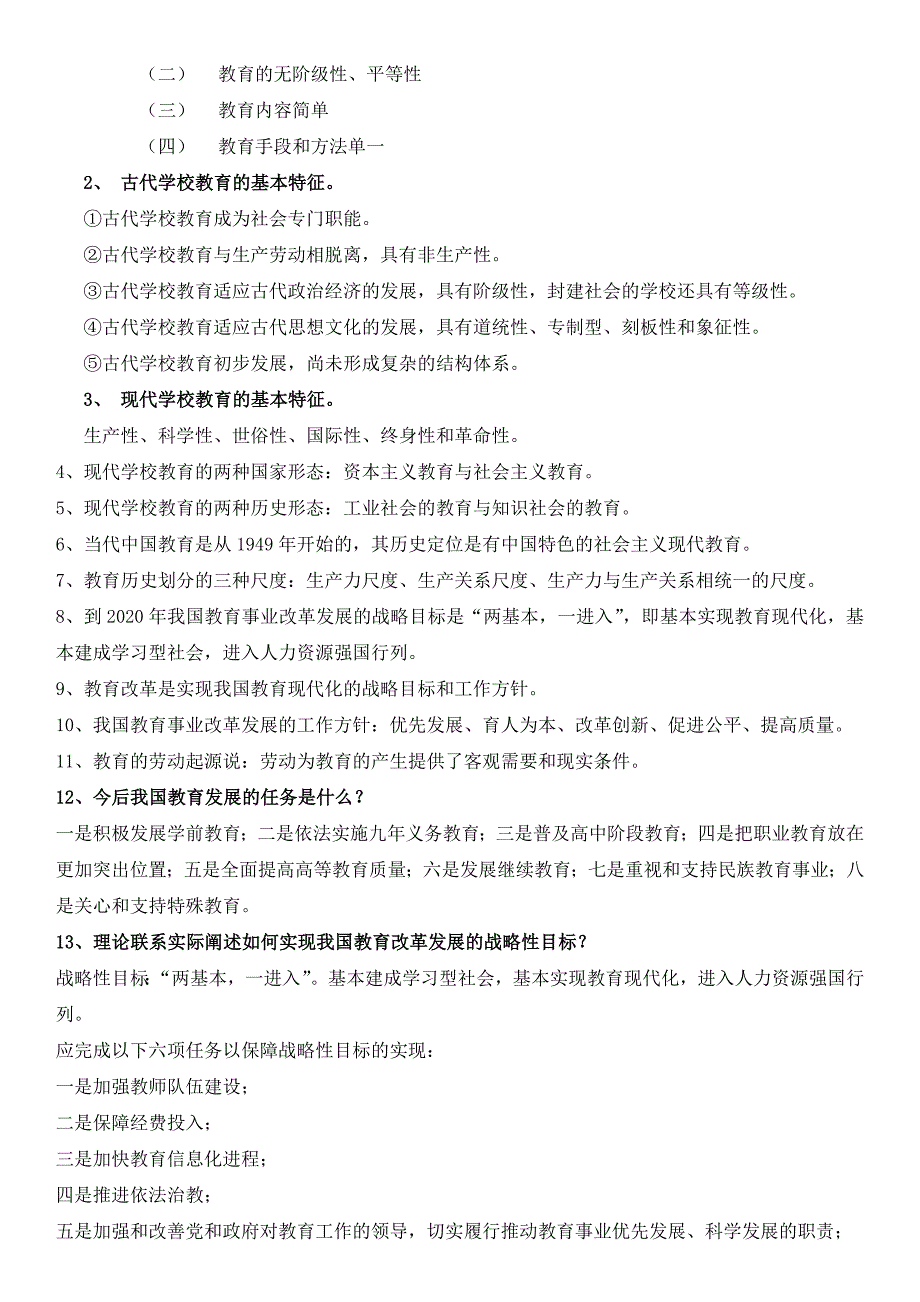 （二） 教育的无阶级性、平等性

（三） 教育内容简单

（四） 教育手段和方法单一

2、 古代学校教育的基本特征。

①古代学校教育成为社会专门职能。

②古代学校教育与生产劳动相脱离，具有非生产性。

③古代学校教育适应古代政治经济的发展，具有阶级性，封建社会的学校还具有等级性。

④古代学校教育适应古代思想文化的发展，具有道统性、专制型、刻板性和象征性。

⑤古代学校教育初步发展，尚未形成复杂的结构体系。

3、 现代学校教育的基本特征。

生产性、科学性、世俗性、国际性、终身性和革命性。

4、现代学校教育的两种国家形态：资本主义教育与社会主义教育。

5、现代学校教育的两种历史形态：工业社会的教育与知识社会的教育。

6、当代中国教育是从 1949 年开始的，其历史定位是有中国特色的社会主义现代教育。

7、教育历史划分的三种尺度：生产力尺度、生产关系尺度、生产力与生产关系相统一的尺度。

8、到 2020 年我国教育事业改革发展的战略目标是“两基本，一进入”，即基本实现教育现代化，基本建成学习型社会，进入人力资源强国行列。

9、教育改革是实现我国教育现代化的战略目标和工作方针。

10、我国教育事业改革发展的工作方针：优先发展、育人为本、改革创新、促进公平、提高质量。

11、教育的劳动起源说：劳动为教育的产生提供了客观需要和现实条件。

12、今后我国教育发展的任务是什么？

一是积极发展学前教育；二是依法实施九年义务教育；三是普及高中阶段教育；四是把职业教育放在更加突出位置；五是全面提高高等教育质量；六是发展继续教育；七是重视和支持民族教育事业；八是关心和支持特殊教育。

13、理论联系实际阐述如何实现我国教育改革发展的战略性目标？

战略性目标“两基本，一进入”。基本建成学习型社会，基本实现教育现代化，进入人力资源强国行列。

应完成以下六项任务以保障战略性目标的实现：

一是加强教师队伍建设；

二是保障经费投入；

三是加快教育信息化进程；

四是推进依法治教；

五是加强和改善党和政府对教育工作的领导，切实履行推动教育事业优先发展、科学发展的职责；